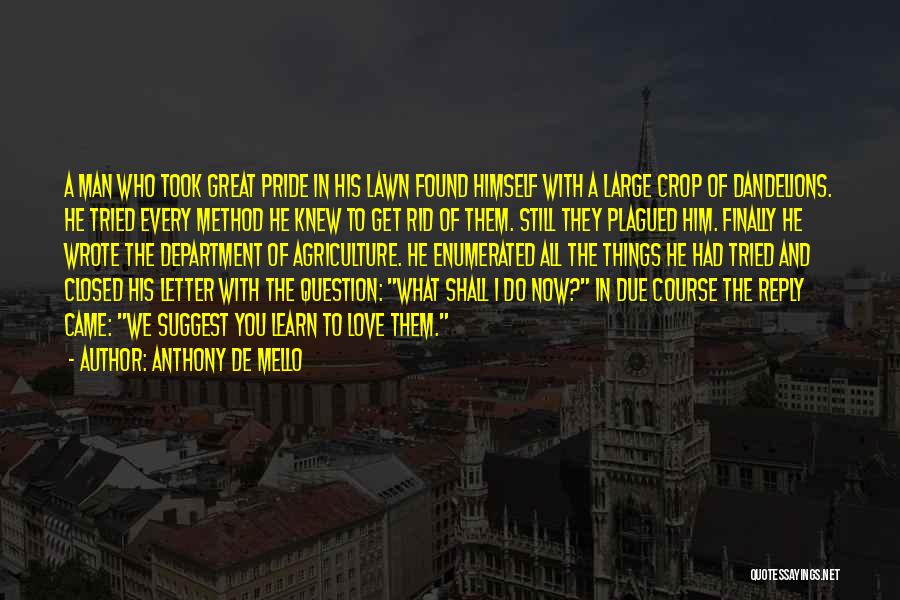 A MAN WHO TOOK GREAT PRIDE IN HIS LAWN FOUND HIMSELF WITH A LARGE CROP OF DANDELIONS. HE TRIED EVERY METHOD HE KNEW TO GET RID OF THEM. STILL THEY PLAGUED HIM. FINALLY HE WROTE THE DEPARTMENT OF AGRICULTURE. HE ENUMERATED ALL THE THINGS HE HAD TRIED AND CLOSED HIS LETTER WITH THE QUESTION: "WHAT SHALL I DO NOW?" IN DUE COURSE THE REPLY CAME: "WE SUGGEST YOU LEARN TO LOVE THEM."

- AUTHOR: ANTHONY DE MELLO

QUOTESSAYINGS.NET